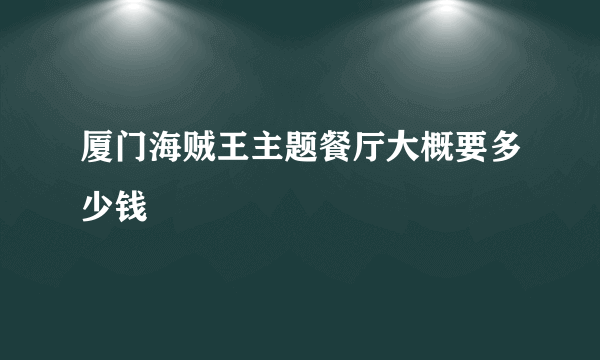 厦门海贼王主题餐厅大概要多少钱